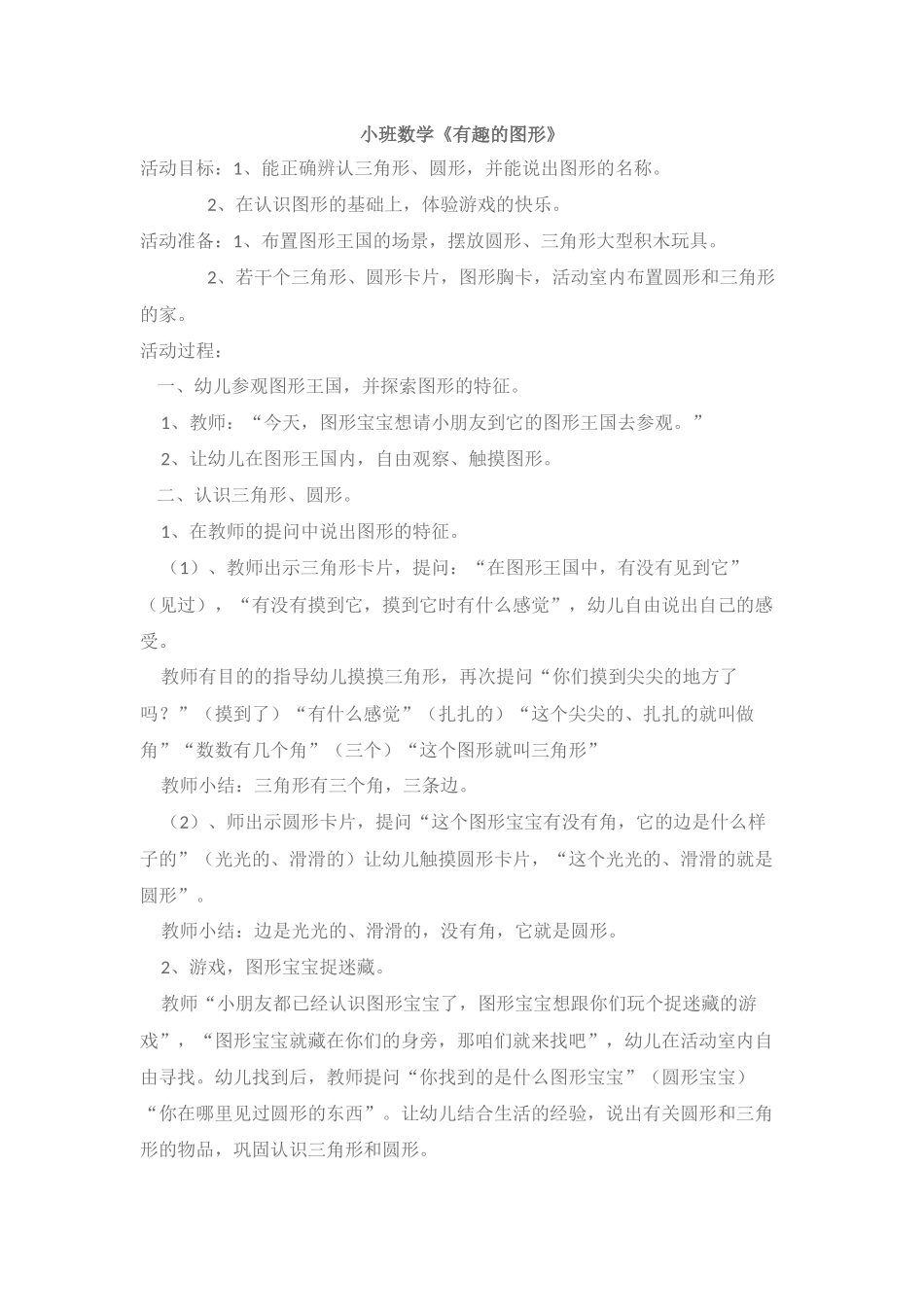 小班数学《有趣的图形》

活动目标：1、能正确辨认三角形、圆形，并能说出图形的名称。

2、在认识图形的基础上，体验游戏的快乐。

活动准备：1、布置图形王国的场景，摆放圆形、三角形大型积木玩具。

2、若干个三角形、圆形卡片，图形胸卡，活动室内布置圆形和三角形的家。

活动过程：

一、幼儿参观图形王国，并探索图形的特征。

1、教师：“今天，图形宝宝想请小朋友到它的图形王国去参观。”

2、让幼儿在图形王国内，自由观察、触摸图形。

二、认识三角形、圆形。

1、在教师的提问中说出图形的特征。

（1）、教师出示三角形卡片，提问：“在图形王国中，有没有见到它”（见过），“有没有摸到它，摸到它时有什么感觉”，幼儿自由说出自己的感受。

教师有目的的指导幼儿摸摸三角形，再次提问“你们摸到尖尖的地方了吗？”（摸到了）“有什么感觉”（扎扎的）“这个尖尖的、扎扎的就叫做角”“数数有几个角”（三个）“这个图形就叫三角形”

教师小结：三角形有三个角，三条边。

（2）、师出示圆形卡片，提问“这个图形宝宝有没有角，它的边是什么样子的”（光光的、滑滑的）让幼儿触摸圆形卡片，“这个光光的、滑滑的就是圆形”。

教师小结：边是光光的、滑滑的，没有角，它就是圆形。

2、游戏，图形宝宝捉迷藏。

教师“小朋友都已经认识图形宝宝了，图形宝宝想跟你们玩个捉迷藏的游戏”，“图形宝宝就藏在你们的身旁，那咱们就来找吧”，幼儿在活动室内自由寻找。幼儿找到后，教师提问“你找到的是什么图形宝宝”（圆形宝宝）“你在哪里见过圆形的东西”。让幼儿结合生活的经验，说出有关圆形和三角形的物品，巩固认识三角形和圆形。